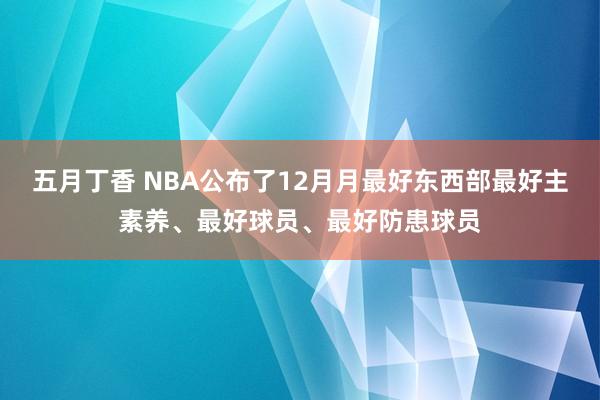 五月丁香 NBA公布了12月月最好东西部最好主素养、最好球员、最好防患球员